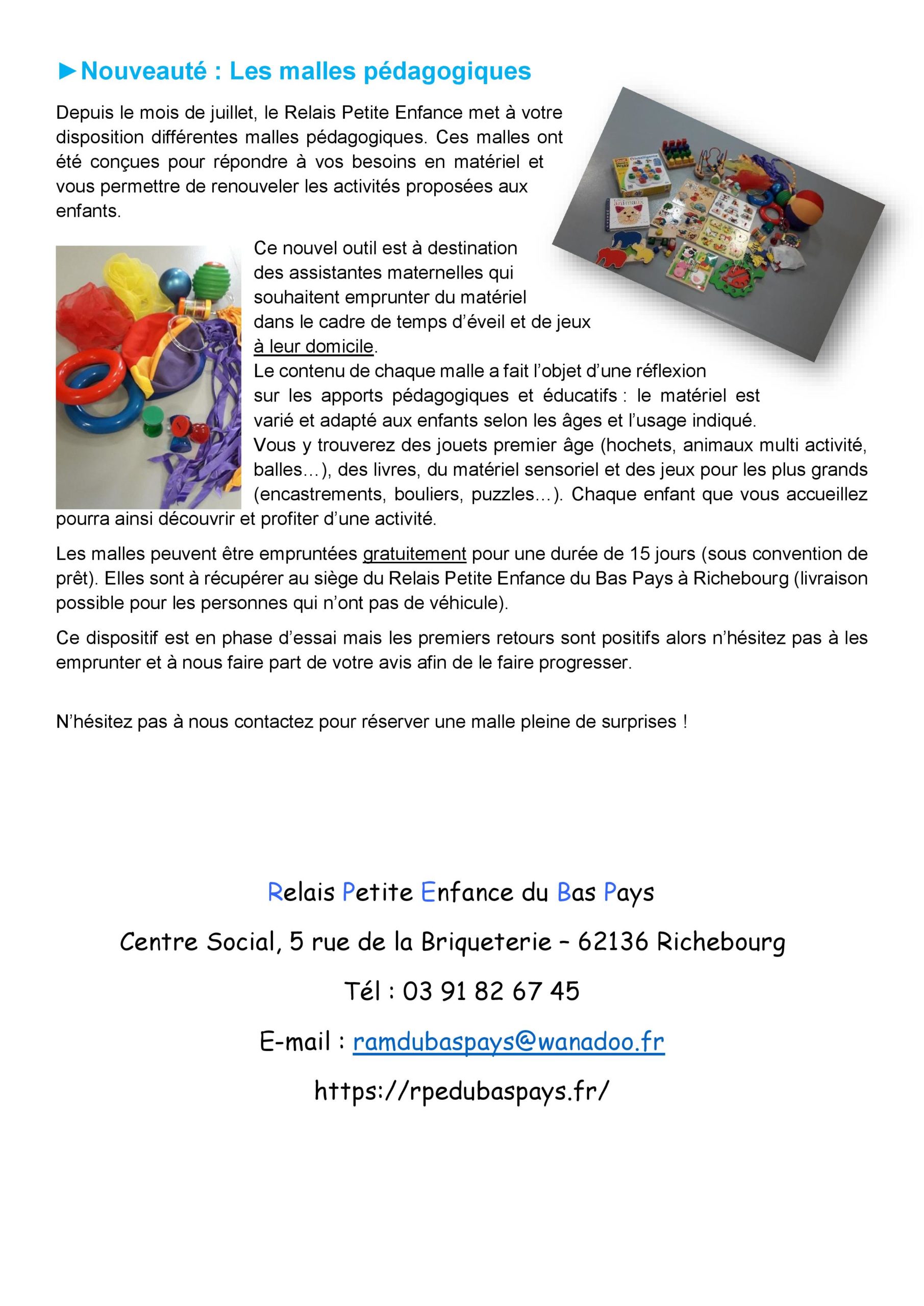 ►Nouveauté : Les malles pédagogiques

Depuis le mois de juillet, le Relais Petite Enfance met à votre disposition différentes malles pédagogiques. Ces malles ont été conçues pour répondre à vos besoins en matériel et vous permettre de renouveler les activités proposées aux enfants.

Ce nouvel outil est à destination des assistantes maternelles qui souhaitent emprunter du matériel dans le cadre de temps d'éveil et de jeux à leur domicile.
Le contenu de chaque malle a fait l'objet d'une réflexion sur les apports pédagogiques et éducatifs : le matériel est varié et adapté aux enfants selon les âges et l'usage indiqué.
Vous y trouverez des jouets premier âge (hochets, animaux multi activité, balles…), des livres, du matériel sensoriel et des jeux pour les plus grands (encastrements, bouliers, puzzles…). Chaque enfant que vous accueillez pourra ainsi découvrir et profiter d'une activité.

Les malles peuvent être empruntées gratuitement pour une durée de 15 jours (sous convention de prêt). Elles sont à récupérer au siège du Relais Petite Enfance du Bas Pays à Richebourg (livraison possible pour les personnes qui n'ont pas de véhicule).

Ce dispositif est en phase d'essai mais les premiers retours sont positifs alors n'hésitez pas à les emprunter et à nous faire part de votre avis afin de le faire progresser.

N'hésitez pas à nous contactez pour réserver une malle pleine de surprises !

Relais Petite Enfance du Bas Pays

Centre Social, 5 rue de la Briqueterie – 62136 Richebourg

Tél : 03 91 82 67 45

E-mail : ramdubaspays@wanadoo.fr

https://rpedubaspays.fr/